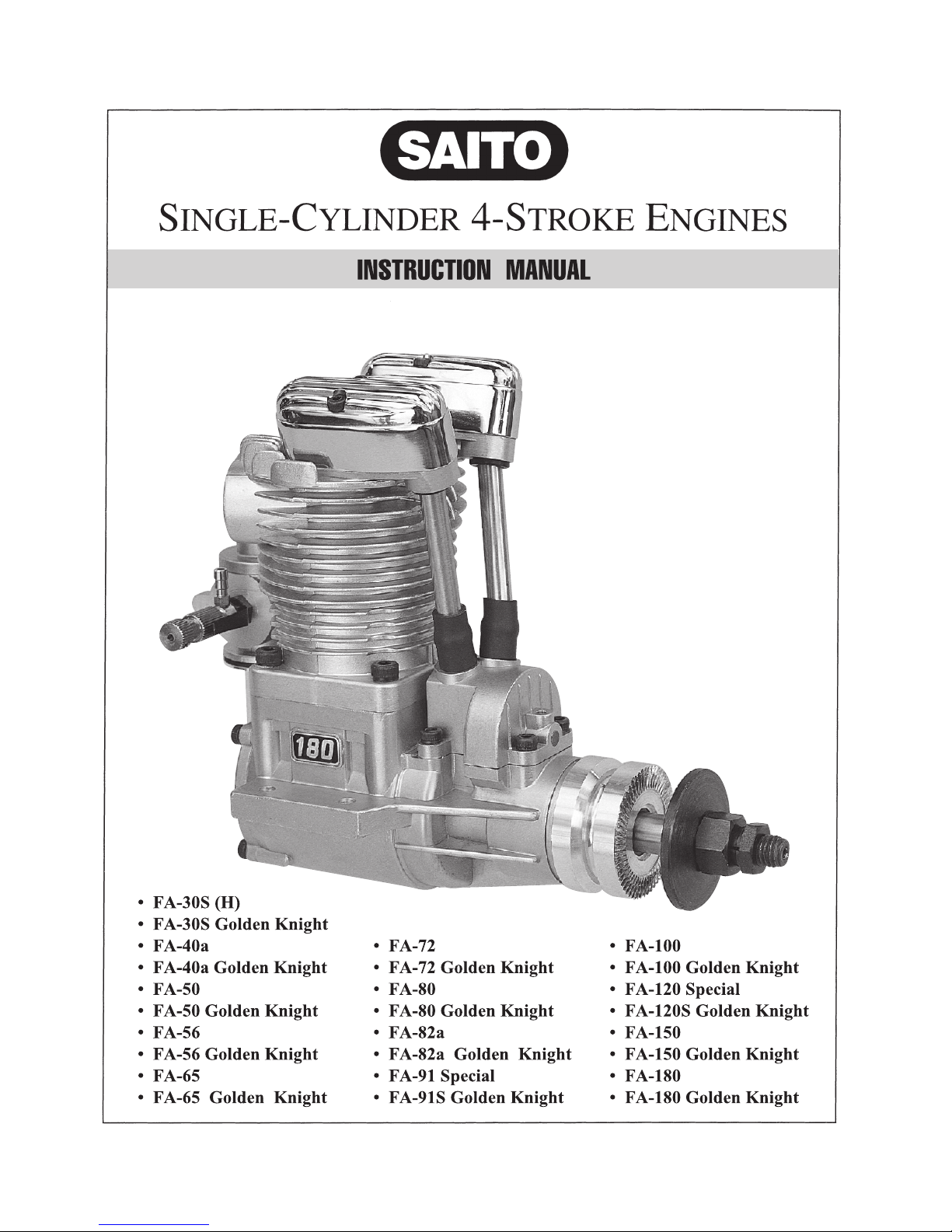 SAITO

SINGLE-CYLINDER 4-STROKE ENGINES

INSTRUCTION MANUAL

180

• FA-30S (H)
• FA-30S Golden Knight
• FA-40a
• FA-40a Golden Knight
• FA-50
• FA-50 Golden Knight
• FA-56
• FA-56 Golden Knight
• FA-65
• FA-65 Golden Knight

• FA-72
• FA-72 Golden Knight
• FA-80
• FA-80 Golden Knight
• FA-82a
• FA-82a Golden Knight
• FA-91 Special
• FA-91S Golden Knight

• FA-100
• FA-100 Golden Knight
• FA-120 Special
• FA-120S Golden Knight
• FA-150
• FA-150 Golden Knight
• FA-180
• FA-180 Golden Knight